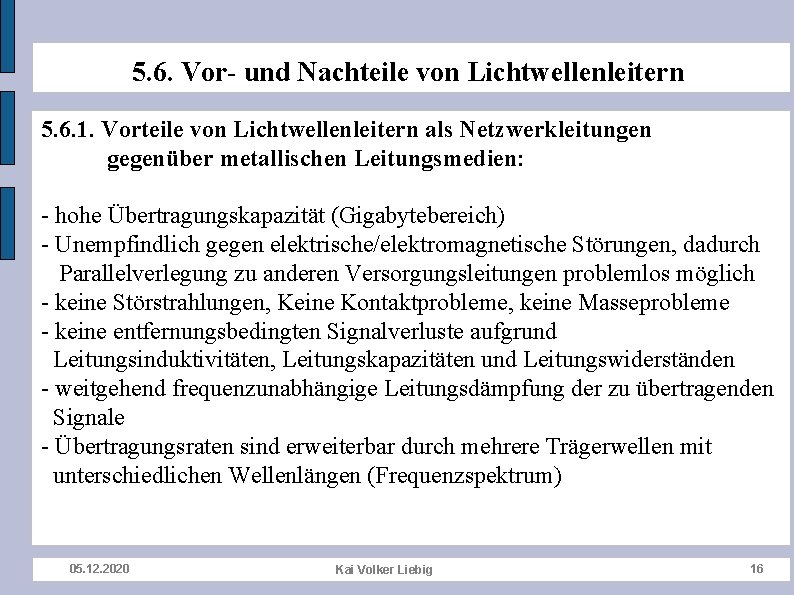 5.6. Vor- und Nachteile von Lichtwellenleitern

5.6.1. Vorteile von Lichtwellenleitern als Netzwerkleitungen gegenüber metallischen Leitungsmedien:

- hohe Übertragungskapazität (Gigabytebereich)
- Unempfindlich gegen elektrische/elektromagnetische Störungen, dadurch Parallelverlegung zu anderen Versorgungsleitungen problemlos möglich
- keine Störstrahlungen, Keine Kontaktprobleme, keine Masseprobleme
- keine entfernungsbedingten Signalverluste aufgrund Leitungsinduktivitäten, Leitungskapazitäten und Leitungswiderständen
- weitgehend frequenzunabhängige Leitungsdämpfung der zu übertragenden Signale
- Übertragungsraten sind erweiterbar durch mehrere Trägerwellen mit unterschiedlichen Wellenlängen (Frequenzspektrum)

05.12.2020 Kai Volker Liebig 16